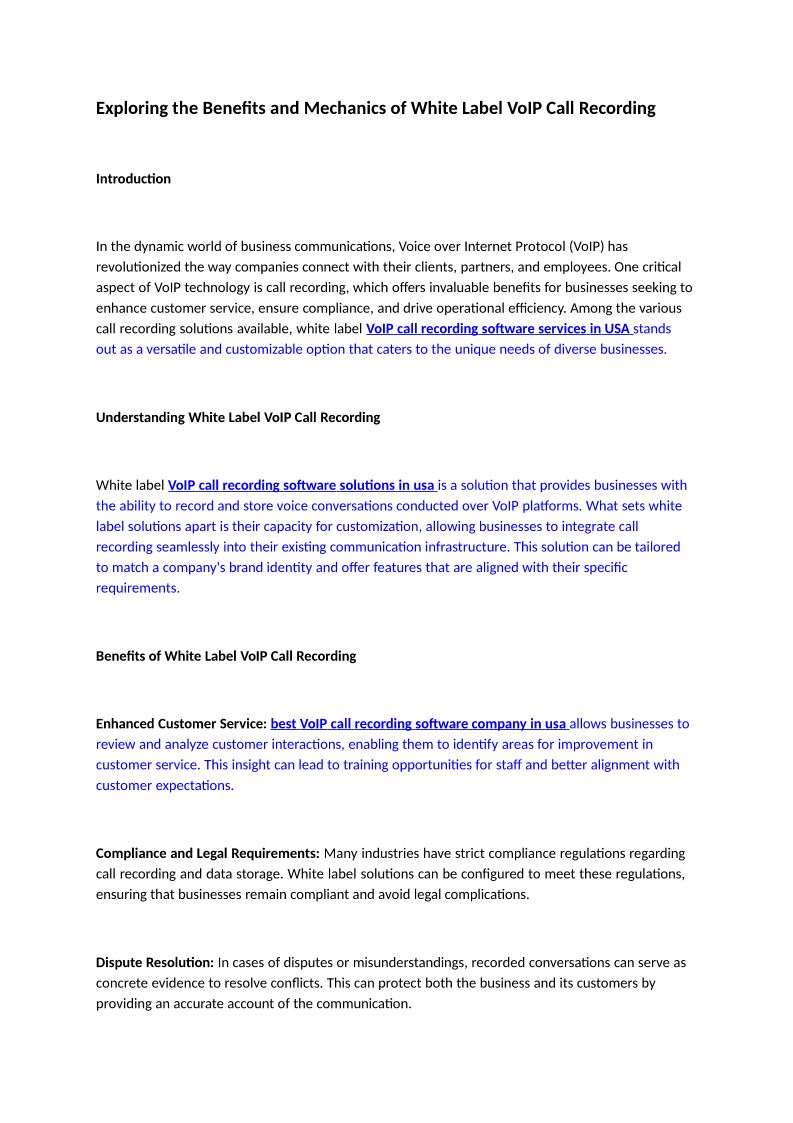 Exploring the Benefits and Mechanics of White Label VoIP Call Recording

Introduction

In the dynamic world of business communications, Voice over Internet Protocol (VoIP) has revolutionized the way companies connect with their clients, partners, and employees. One critical aspect of VoIP technology is call recording, which offers invaluable benefits for businesses seeking to enhance customer service, ensure compliance, and drive operational efficiency. Among the various call recording solutions available, white label VoIP call recording software services in USA stands out as a versatile and customizable option that caters to the unique needs of diverse businesses.

Understanding White Label VoIP Call Recording

White label VoIP call recording software solutions in usa is a solution that provides businesses with the ability to record and store voice conversations conducted over VoIP platforms. What sets white label solutions apart is their capacity for customization, allowing businesses to integrate call recording seamlessly into their existing communication infrastructure. This solution can be tailored to match a company's brand identity and offer features that are aligned with their specific requirements.

Benefits of White Label VoIP Call Recording

Enhanced Customer Service: best VoIP call recording software company in usa allows businesses to review and analyze customer interactions, enabling them to identify areas for improvement in customer service. This insight can lead to training opportunities for staff and better alignment with customer expectations.

Compliance and Legal Requirements: Many industries have strict compliance regulations regarding call recording and data storage. White label solutions can be configured to meet these regulations, ensuring that businesses remain compliant and avoid legal complications.

Dispute Resolution: In cases of disputes or misunderstandings, recorded conversations can serve as concrete evidence to resolve conflicts. This can protect both the business and its customers by providing an accurate account of the communication.